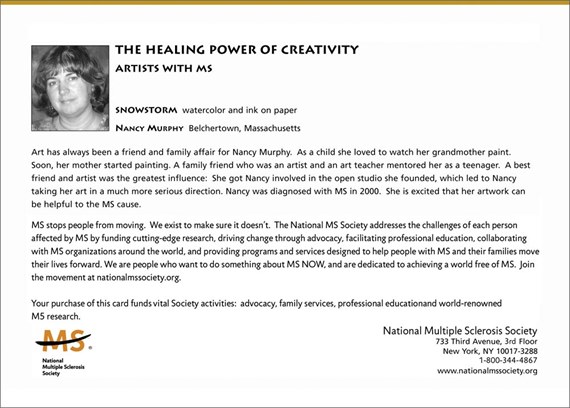 THE HEALING POWER OF CREATIVITY
ARTISTS WITH MS

SNOWSTORM watercolor and ink on paper

NANCY MURPHY Belchertown, Massachusetts

Art has always been a friend and family affair for Nancy Murphy. As a child she loved to watch her grandmother paint. Soon, her mother started painting. A family friend who was an artist and an art teacher mentored her as a teenager. A best friend and artist was the greatest influence: She got Nancy involved in the open studio she founded, which led to Nancy taking her art in a much more serious direction. Nancy was diagnosed with MS in 2000. She is excited that her artwork can be helpful to the MS cause.

MS stops people from moving. We exist to make sure it doesn't. The National MS Society addresses the challenges of each person affected by MS by funding cutting-edge research, driving change through advocacy, facilitating professional education, collaborating with MS organizations around the world, and providing programs and services designed to help people with MS and their families move their lives forward. We are people who want to do something about MS NOW, and are dedicated to achieving a world free of MS. Join the movement at nationalmssociety.org.

Your purchase of this card funds vital Society activities: advocacy, family services, professional educationand world-renowned MS research.

MS
National Multiple Sclerosis Society

National Multiple Sclerosis Society
733 Third Avenue, 3rd Floor
New York, NY 10017-3288
1-800-344-4867
www.nationalmssociety.org